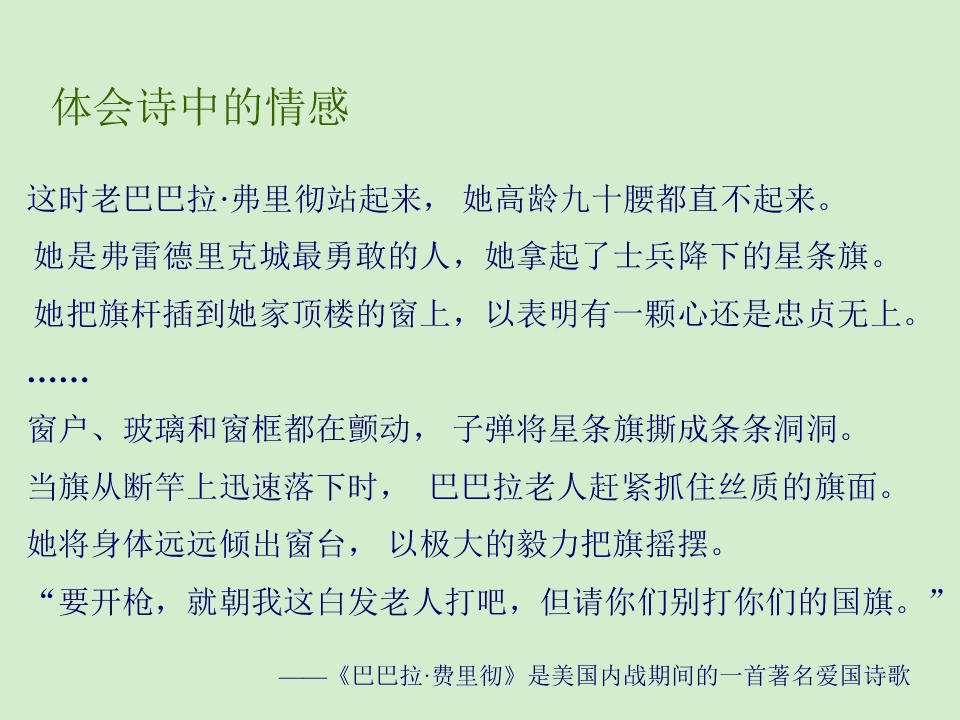 体会诗中的情感

这时老巴巴拉·弗里彻站起来， 她高龄九十腰都直不起来。
她是弗雷德里克城最勇敢的人，她拿起了士兵降下的星条旗。
她把旗杆插到她家顶楼的窗上，以表明有一颗心还是忠贞无上。
……
窗户、玻璃和窗框都在颤动， 子弹将星条旗撕成条条洞洞。
当旗从断竿上迅速落下时， 巴巴拉老人赶紧抓住丝质的旗面。
她将身体远远倾出窗台， 以极大的毅力把旗摇摆。
“要开枪，就朝我这白发老人打吧，但请你们别打你们的国旗。”

——《巴巴拉·费里彻》是美国内战期间的一首著名爱国诗歌